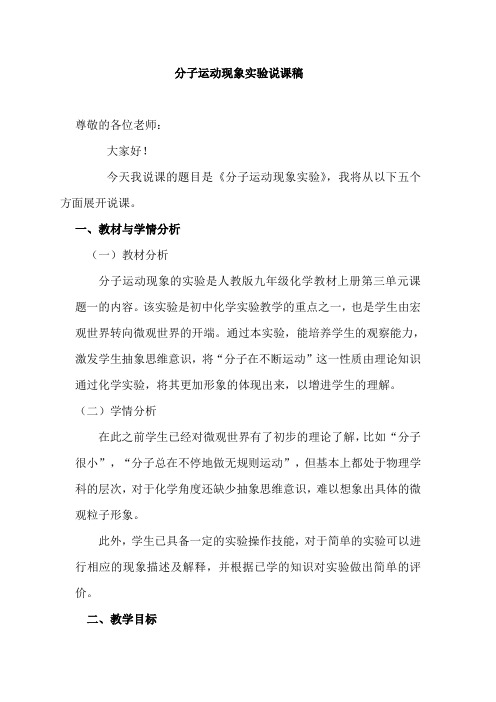 分子运动现象实验说课稿

尊敬的各位老师：

大家好！

今天我说课的题目是《分子运动现象实验》，我将从以下五个方面展开说课。

一、教材与学情分析

（一）教材分析

分子运动现象的实验是人教版九年级化学教材上册第三单元课题一的内容。该实验是初中化学实验教学的重点之一，也是学生由宏观世界转向微观世界的开端。通过本实验，能培养学生的观察能力，激发学生抽象思维意识，将“分子在不断运动”这一性质由理论知识通过化学实验，将其更加形象的体现出来，以增进学生的理解。

（二）学情分析

在此之前学生已经对微观世界有了初步的理论了解，比如“分子很小”，“分子总在不停地做无规则运动”，但基本上都处于物理学科的层次，对于化学角度还缺少抽象思维意识，难以想象出具体的微观粒子形象。

此外，学生已具备一定的实验操作技能，对于简单的实验可以进行相应的现象描述及解释，并根据已学的知识对实验做出简单的评价。

二、教学目标